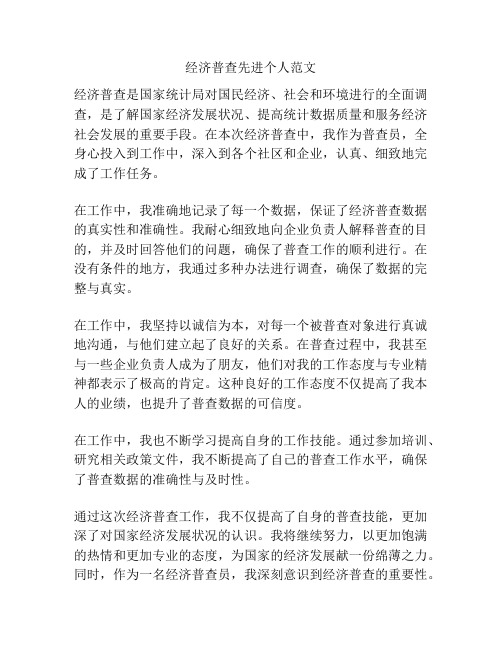 经济普查先进个人范文

经济普查是国家统计局对国民经济、社会和环境进行的全面调查，是了解国家经济发展状况、提高统计数据质量和服务经济社会发展的重要手段。在本次经济普查中，我作为普查员，全身心投入到工作中，深入到各个社区和企业，认真、细致地完成了工作任务。

在工作中，我准确地记录了每一个数据，保证了经济普查数据的真实性和准确性。我耐心细致地向企业负责人解释普查的目的，并及时回答他们的问题，确保了普查工作的顺利进行。在没有条件的地方，我通过多种办法进行调查，确保了数据的完整与真实。

在工作中，我坚持以诚信为本，对每一个被普查对象进行真诚地沟通，与他们建立起了良好的关系。在普查过程中，我甚至与一些企业负责人成为了朋友，他们对我的工作态度与专业精神都表示了极高的肯定。这种良好的工作态度不仅提高了我本人的业绩，也提升了普查数据的可信度。

在工作中，我也不断学习提高自身的工作技能。通过参加培训、研究相关政策文件，我不断提高了自己的普查工作水平，确保了普查数据的准确性与及时性。

通过这次经济普查工作，我不仅提高了自身的普查技能，更加深了对国家经济发展状况的认识。我将继续努力，以更加饱满的热情和更加专业的态度，为国家的经济发展献一份绵薄之力。同时，作为一名经济普查员，我深刻意识到经济普查的重要性。